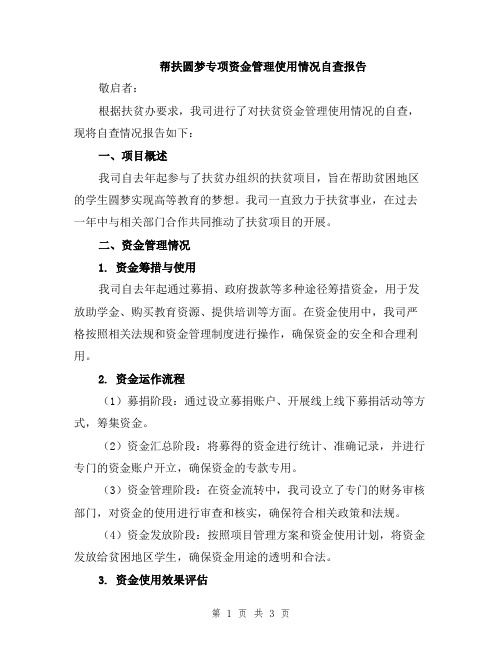 帮扶圆梦专项资金管理使用情况自查报告

敬启者：

根据扶贫办要求，我司进行了对扶贫资金管理使用情况的自查，现将自查情况报告如下：

一、项目概述

我司自去年起参与了扶贫办组织的扶贫项目，旨在帮助贫困地区的学生圆梦实现高等教育的梦想。我司一直致力于扶贫事业，在过去一年中与相关部门合作共同推动了扶贫项目的开展。

二、资金管理情况

1. 资金筹措与使用

我司自去年起通过募捐、政府拨款等多种途径筹措资金，用于发放助学金、购买教育资源、提供培训等方面。在资金使用中，我司严格按照相关法规和资金管理制度进行操作，确保资金的安全和合理利用。

2. 资金运作流程

（1）募捐阶段：通过设立募捐账户、开展线上线下募捐活动等方式，筹集资金。

（2）资金汇总阶段：将募得的资金进行统计、准确记录，并进行专门的资金账户开立，确保资金的专款专用。

（3）资金管理阶段：在资金流转中，我司设立了专门的财务审核部门，对资金的使用进行审查和核实，确保符合相关政策和法规。

（4）资金发放阶段：按照项目管理方案和资金使用计划，将资金发放给贫困地区学生，确保资金用途的透明和合法。

3. 资金使用效果评估

第 1 页 共 3 页